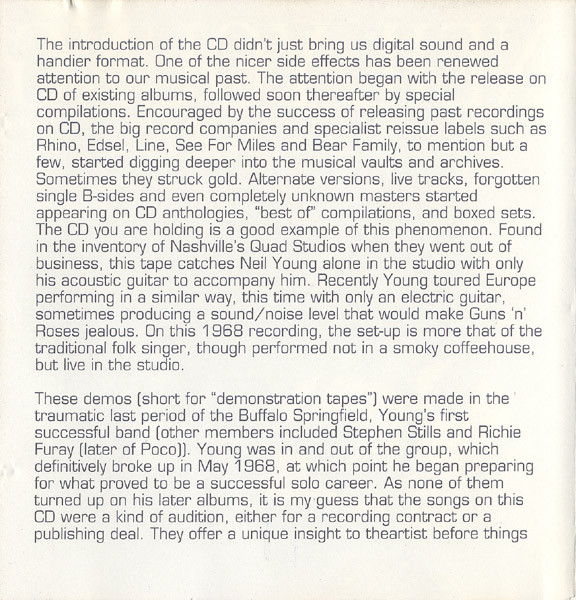 The introduction of the CD didn't just bring us digital sound and a handier format. One of the nicer side effects has been renewed attention to our musical past. The attention began with the release on CD of existing albums, followed soon thereafter by special compilations. Encouraged by the success of releasing past recordings on CD, the big record companies and specialist reissue labels such as Rhino, Edsel, Line, See For Miles and Bear Family, to mention but a few, started digging deeper into the musical vaults and archives. Sometimes they struck gold. Alternate versions, live tracks, forgotten single B-sides and even completely unknown masters started appearing on CD anthologies, "best of" compilations, and boxed sets. The CD you are holding is a good example of this phenomenon. Found in the inventory of Nashville's Quad Studios when they went out of business, this tape catches Neil Young alone in the studio with only his acoustic guitar to accompany him. Recently Young toured Europe performing in a similar way, this time with only an electric guitar, sometimes producing a sound/noise level that would make Guns 'n' Roses jealous. On this 1968 recording, the set-up is more that of the traditional folk singer, though performed not in a smoky coffeehouse, but live in the studio.

These demos (short for "demonstration tapes") were made in the traumatic last period of the Buffalo Springfield, Young's first successful band (other members included Stephen Stills and Richie Furay (later of Poco)). Young was in and out of the group, which definitively broke up in May 1968, at which point he began preparing for what proved to be a successful solo career. As none of them turned up on his later albums, it is my guess that the songs on this CD were a kind of audition, either for a recording contract or a publishing deal. They offer a unique insight to theartist before things